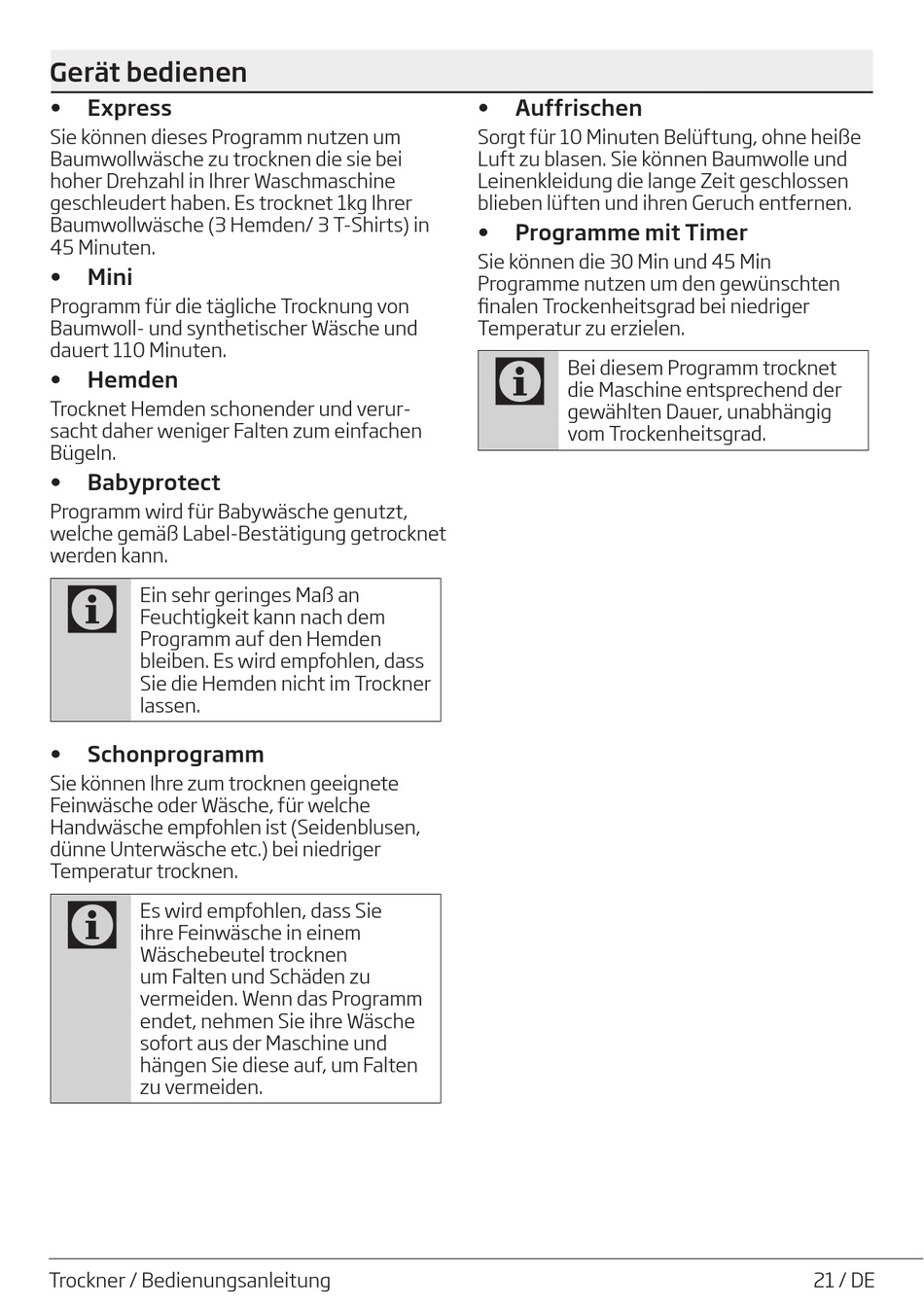 Gerät bedienen

• Express

Sie können dieses Programm nutzen um Baumwollwäsche zu trocknen die sie bei hoher Drehzahl in Ihrer Waschmaschine geschleudert haben. Es trocknet 1kg Ihrer Baumwollwäsche (3 Hemden/ 3 T-Shirts) in 45 Minuten.

• Mini

Programm für die tägliche Trocknung von Baumwoll- und synthetischer Wäsche und dauert 110 Minuten.

• Hemden

Trocknet Hemden schonender und verursacht daher weniger Falten zum einfachen Bügeln.

• Babyprotect

Programm wird für Babywäsche genutzt, welche gemäß Label-Bestätigung getrocknet werden kann.

Ein sehr geringes Maß an Feuchtigkeit kann nach dem Programm auf den Hemden bleiben. Es wird empfohlen, dass Sie die Hemden nicht im Trockner lassen.

• Schonprogramm

Sie können Ihre zum trocknen geeignete Feinwäsche oder Wäsche, für welche Handwäsche empfohlen ist (Seidenblusen, dünne Unterwäsche etc.) bei niedriger Temperatur trocknen.

Es wird empfohlen, dass Sie ihre Feinwäsche in einem Wäschebeutel trocknen um Falten und Schäden zu vermeiden. Wenn das Programm endet, nehmen Sie ihre Wäsche sofort aus der Maschine und hängen Sie diese auf, um Falten zu vermeiden.

• Auffrischen

Sorgt für 10 Minuten Belüftung, ohne heiße Luft zu blasen. Sie können Baumwolle und Leinenkleidung die lange Zeit geschlossen blieben lüften und ihren Geruch entfernen.

• Programme mit Timer

Sie können die 30 Min und 45 Min Programme nutzen um den gewünschten finalen Trockenheitsgrad bei niedriger Temperatur zu erzielen.

Bei diesem Programm trocknet die Maschine entsprechend der gewählten Dauer, unabhängig vom Trockenheitsgrad.

Trockner / Bedienungsanleitung 21 / DE